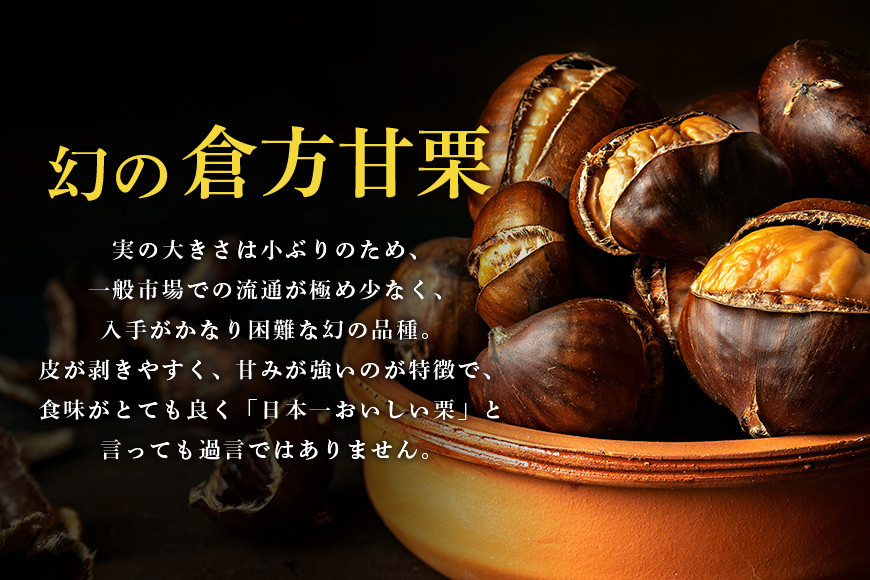 幻の倉方甘栗

実の大きさは小ぶりのため、一般市場での流通が極め少なく、入手がかなり困難な幻の品種。皮が剥きやすく、甘みが強いのが特徴で、食味がとても良く「日本一おいしい栗」と言っても過言ではありません。